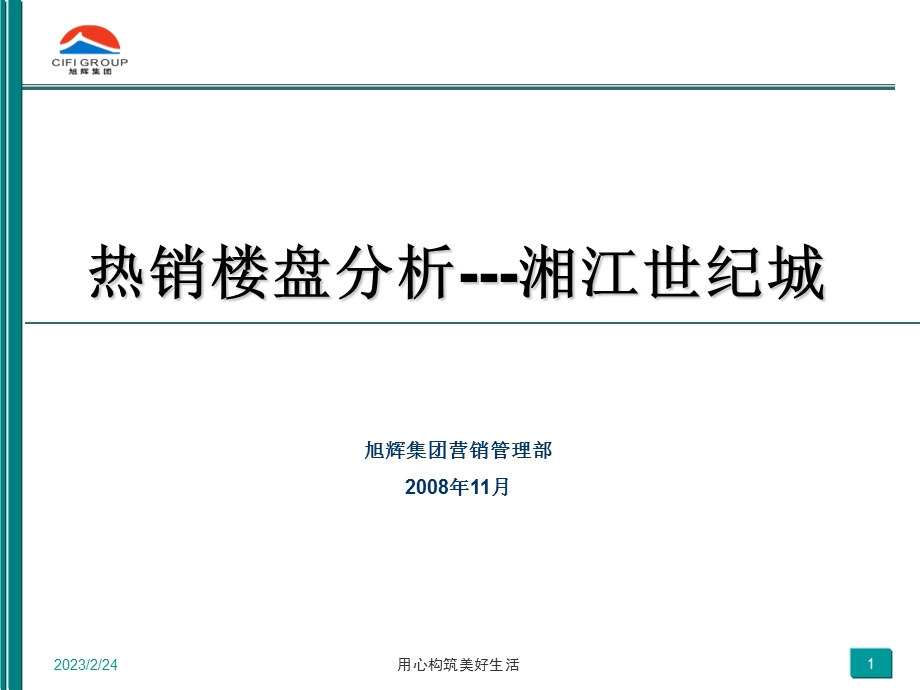 CIFI GROUP
旭辉集团

热销楼盘分析---湘江世纪城

旭辉集团营销管理部
2008年11月

2023/2/24
用心构筑美好生活
1